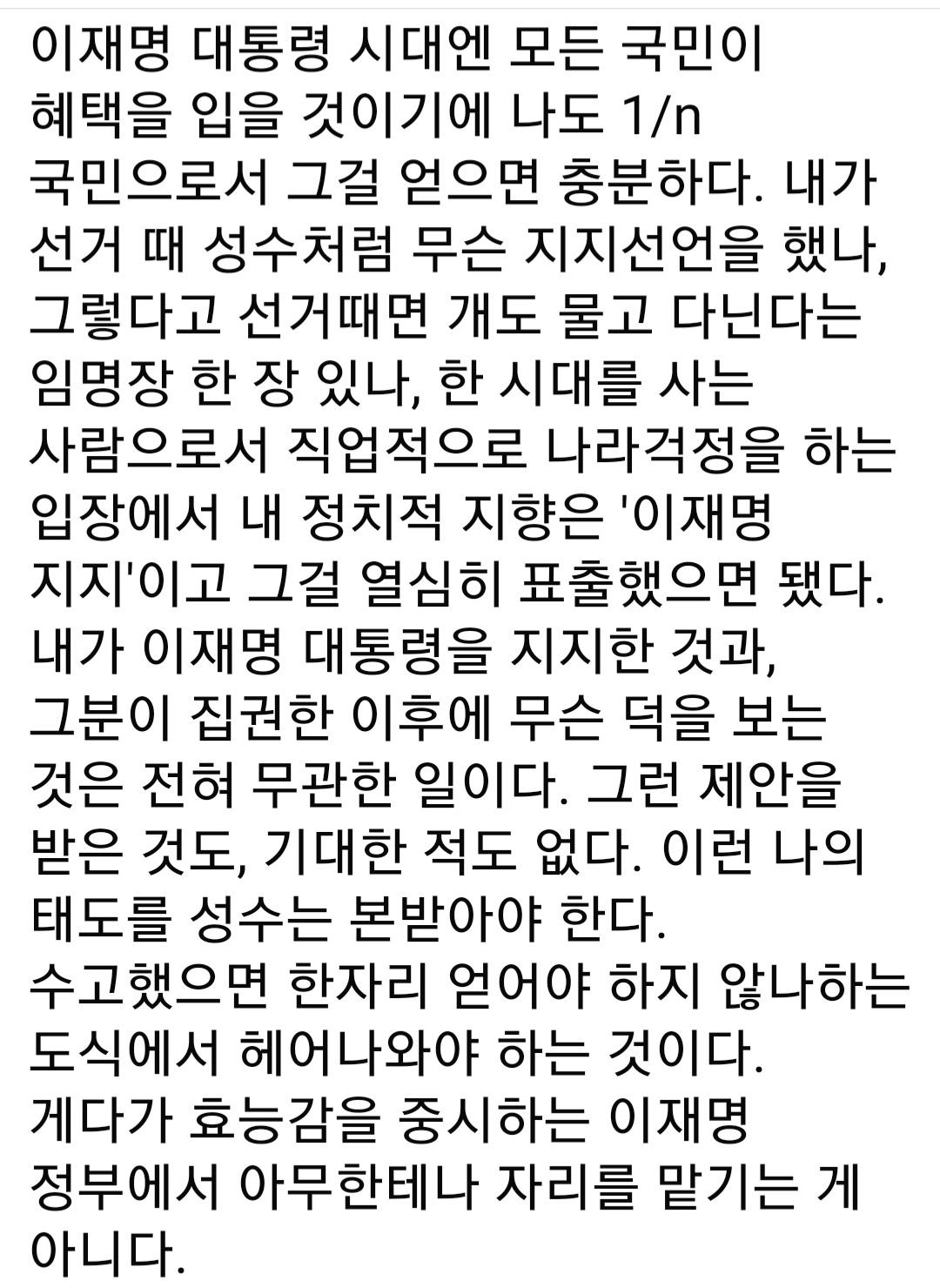 이재명 대통령 시대엔 모든 국민이 혜택을 입을 것이기에 나도 1/n 국민으로서 그걸 얻으면 충분하다. 내가 선거 때 성수처럼 무슨 지지선언을 했나, 그렇다고 선거때면 개도 물고 다닌다는 임명장 한 장 있나, 한 시대를 사는 사람으로서 직업적으로 나라걱정을 하는 입장에서 내 정치적 지향은 '이재명 지지'이고 그걸 열심히 표출했으면 됐다. 내가 이재명 대통령을 지지한 것과, 그분이 집권한 이후에 무슨 덕을 보는 것은 전혀 무관한 일이다. 그런 제안을 받은 것도, 기대한 적도 없다. 이런 나의 태도를 성수는 본받아야 한다.
수고했으면 한자리 얻어야 하지 않나하는 도식에서 헤어나와야 하는 것이다.
게다가 효능감을 중시하는 이재명 정부에서 아무한테나 자리를 맡기는 게 아니다.